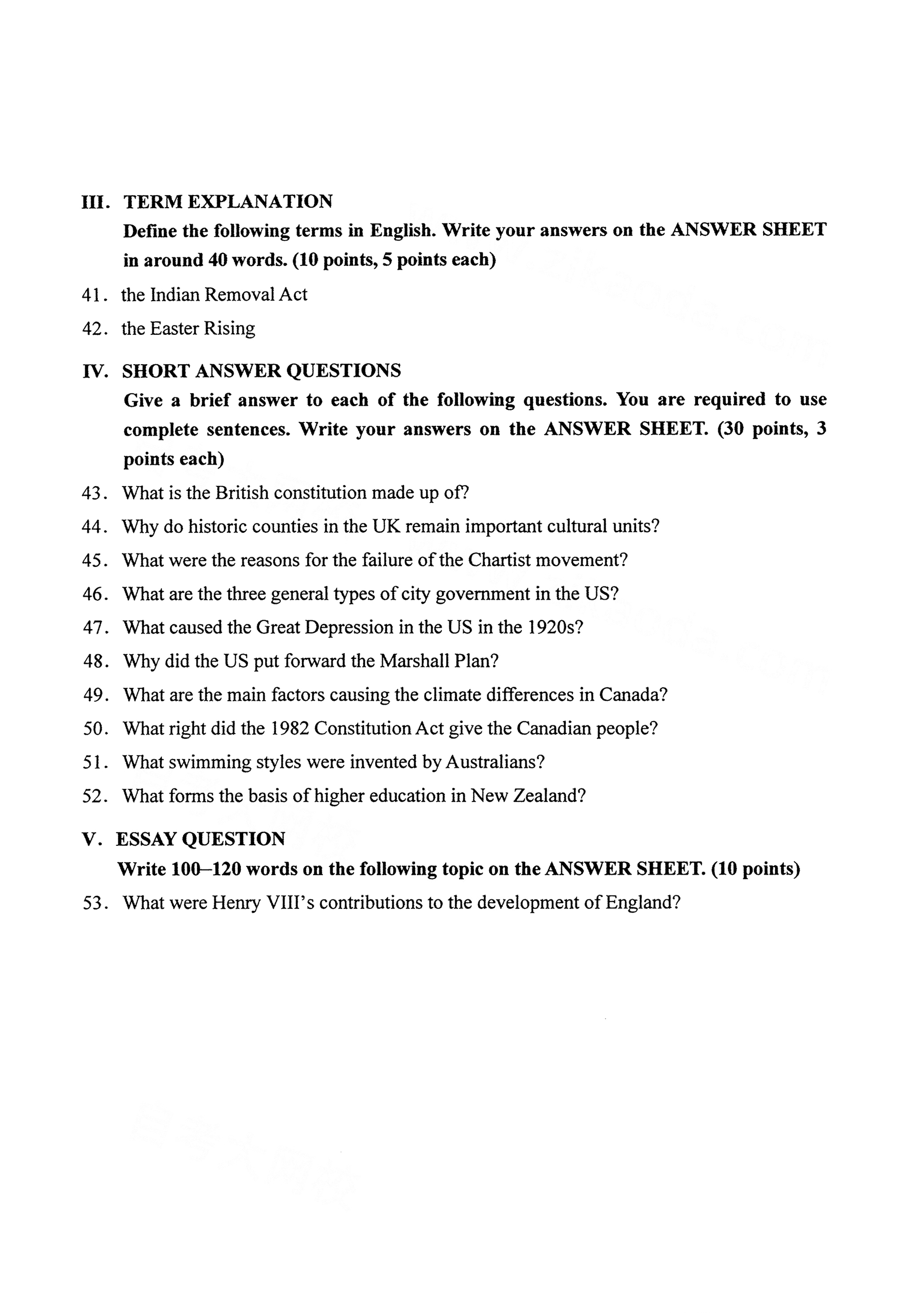 III. TERM EXPLANATION

Define the following terms in English. Write your answers on the ANSWER SHEET in around 40 words. (10 points, 5 points each)

41. the Indian Removal Act

42. the Easter Rising

IV. SHORT ANSWER QUESTIONS

Give a brief answer to each of the following questions. You are required to use complete sentences. Write your answers on the ANSWER SHEET. (30 points, 3 points each)

43. What is the British constitution made up of?

44. Why do historic counties in the UK remain important cultural units?

45. What were the reasons for the failure of the Chartist movement?

46. What are the three general types of city government in the US?

47. What caused the Great Depression in the US in the 1920s?

48. Why did the US put forward the Marshall Plan?

49. What are the main factors causing the climate differences in Canada?

50. What right did the 1982 Constitution Act give the Canadian people?

51. What swimming styles were invented by Australians?

52. What forms the basis of higher education in New Zealand?

V. ESSAY QUESTION

Write 100–120 words on the following topic on the ANSWER SHEET. (10 points)

53. What were Henry VIII's contributions to the development of England?